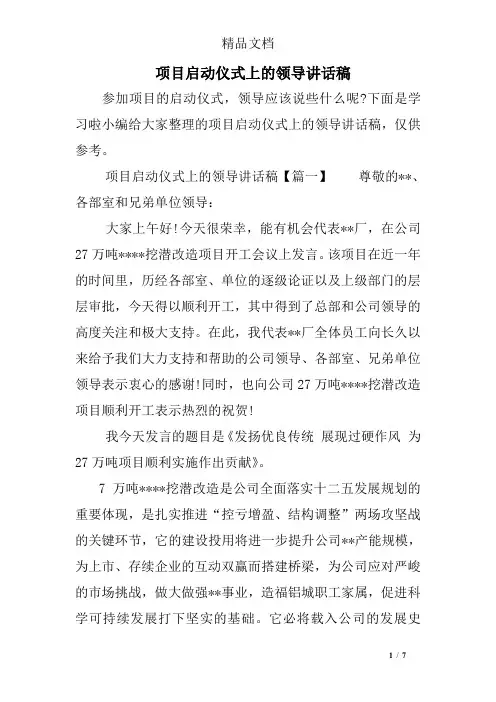 精品文档

项目启动仪式上的领导讲话稿

参加项目的启动仪式，领导应该说些什么呢?下面是学习啦小编给大家整理的项目启动仪式上的领导讲话稿，仅供参考。

项目启动仪式上的领导讲话稿【篇一】　　尊敬的**、各部室和兄弟单位领导：

大家上午好!今天很荣幸，能有机会代表**厂，在公司27万吨****挖潜改造项目开工会议上发言。该项目在近一年的时间里，历经各部室、单位的逐级论证以及上级部门的层层审批，今天得以顺利开工，其中得到了总部和公司领导的高度关注和极大支持。在此，我代表**厂全体员工向长久以来给予我们大力支持和帮助的公司领导、各部室、兄弟单位领导表示衷心的感谢!同时，也向公司27万吨****挖潜改造项目顺利开工表示热烈的祝贺!

我今天发言的题目是《发扬优良传统 展现过硬作风 为27万吨项目顺利实施作出贡献》。

7 万吨****挖潜改造是公司全面落实十二五发展规划的重要体现，是扎实推进“控亏增盈、结构调整”两场攻坚战的关键环节，它的建设投用将进一步提升公司**产能规模，为上市、存续企业的互动双赢而搭建桥梁，为公司应对严峻的市场挑战，做大做强**事业，造福铝城职工家属，促进科学可持续发展打下坚实的基础。它必将载入公司的发展史

1 / 7